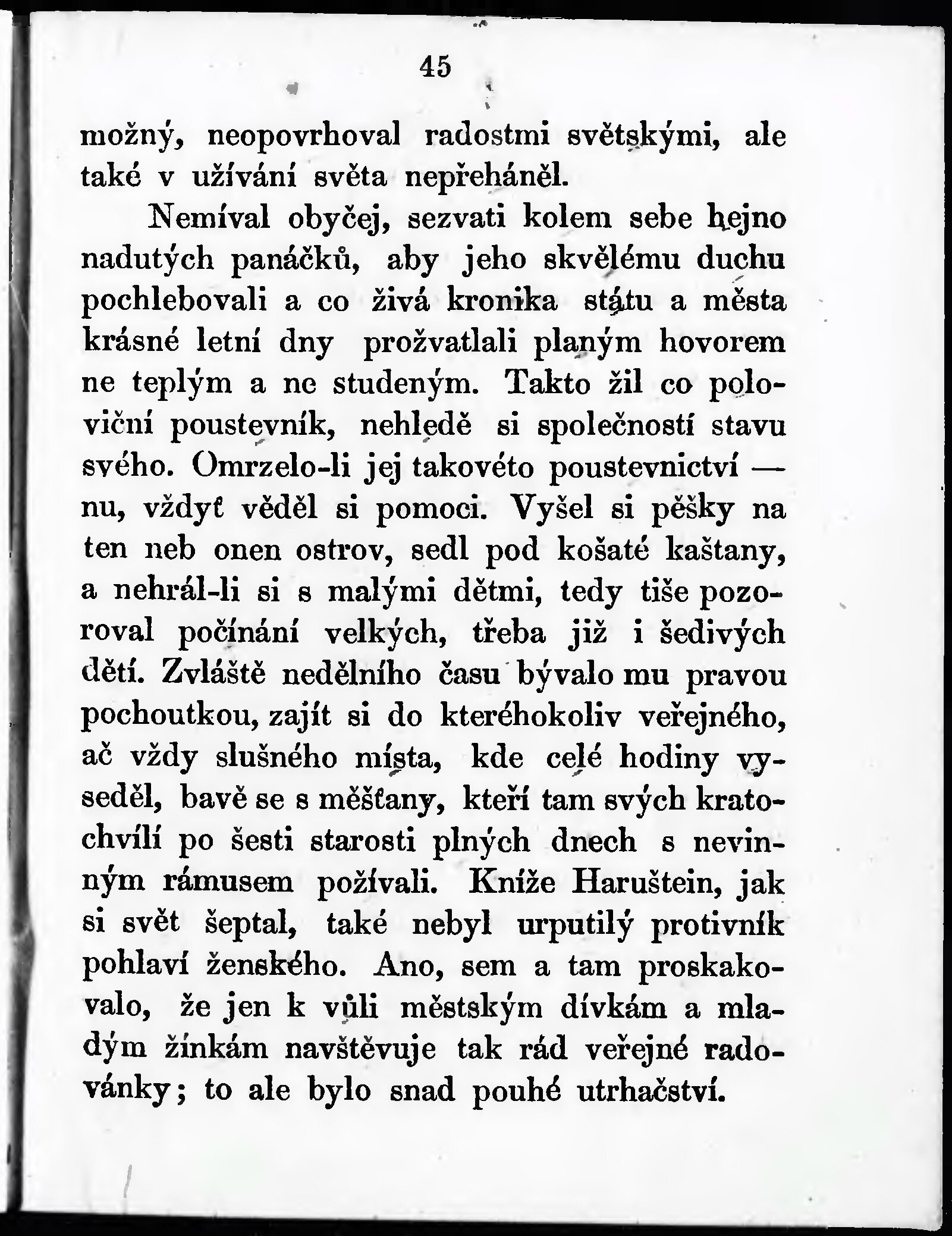 45

možný, neopovrhoval radostmi světskými, ale také v užívání světa nepřeháněl.

Nemíval obyčej, sezvati kolem sebe hejno nadutých panáčků, aby jeho skvělému duchu pochlebovali a co živá kronika státu a města krásné letní dny prožvatlali planým hovorem ne teplým a ne studeným. Takto žil co poloviční poustevník, nehledě si společností stavu svého. Omrzelo-li jej takovéto poustevnictví — nu, vždyť věděl si pomoci. Vyšel si pěšky na ten neb onen ostrov, sedl pod košaté kaštany, a nehrál-li si s malými dětmi, tedy tiše pozoroval počínání velkých, třeba již i šedivých dětí. Zvláště nedělního času bývalo mu pravou pochoutkou, zajít si do kteréhokoliv veřejného, ač vždy slušného místa, kde celé hodiny vyseděl, bavě se s měšťany, kteří tam svých kratochvílí po šesti starosti plných dnech s nevinným rámusem požívali. Kníže Haruštein, jak si svět šeptal, také nebyl urputilý protivník pohlaví ženského. Ano, sem a tam proskakovalo, že jen k vůli městským dívkám a mladým žínkám navštěvuje tak rád veřejné radovánky; to ale bylo snad pouhé utrhačství.